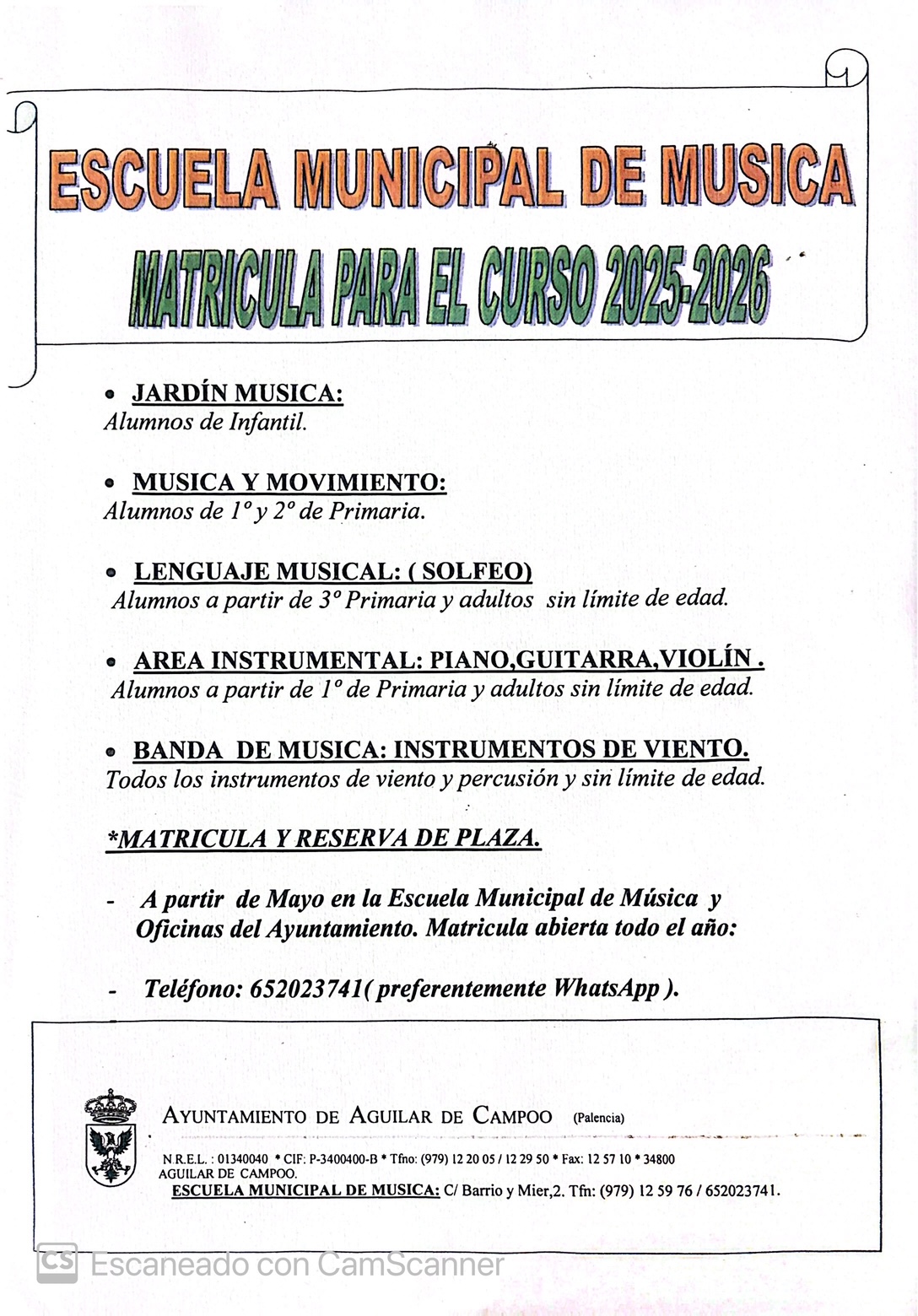 ESCUELA MUNICIPAL DE MUSICA

MATRICULA PARA EL CURSO 2025-2026

• JARDÍN MUSICA:
Alumnos de Infantil.

• MUSICA Y MOVIMIENTO:
Alumnos de 1º y 2º de Primaria.

• LENGUAJE MUSICAL: ( SOLFEO)
Alumnos a partir de 3º Primaria y adultos sin límite de edad.

• AREA INSTRUMENTAL: PIANO,GUITARRA,VIOLÍN .
Alumnos a partir de 1º de Primaria y adultos sin límite de edad.

• BANDA DE MUSICA: INSTRUMENTOS DE VIENTO.
Todos los instrumentos de viento y percusión y sin límite de edad.

*MATRICULA Y RESERVA DE PLAZA.

- A partir de Mayo en la Escuela Municipal de Música y Oficinas del Ayuntamiento. Matricula abierta todo el año:

- Teléfono: 652023741( preferentemente WhatsApp ).

AYUNTAMIENTO DE AGUILAR DE CAMPOO (Palencia)

N.R.E.L. : 01340040 * CIF: P-3400400-B * Tfno: (979) 12 20 05 / 12 29 50 * Fax: 12 57 10 * 34800 AGUILAR DE CAMPOO.
ESCUELA MUNICIPAL DE MUSICA: C/ Barrio y Mier,2. Tfn: (979) 12 59 76 / 652023741.

CS Escaneado con CamScanner